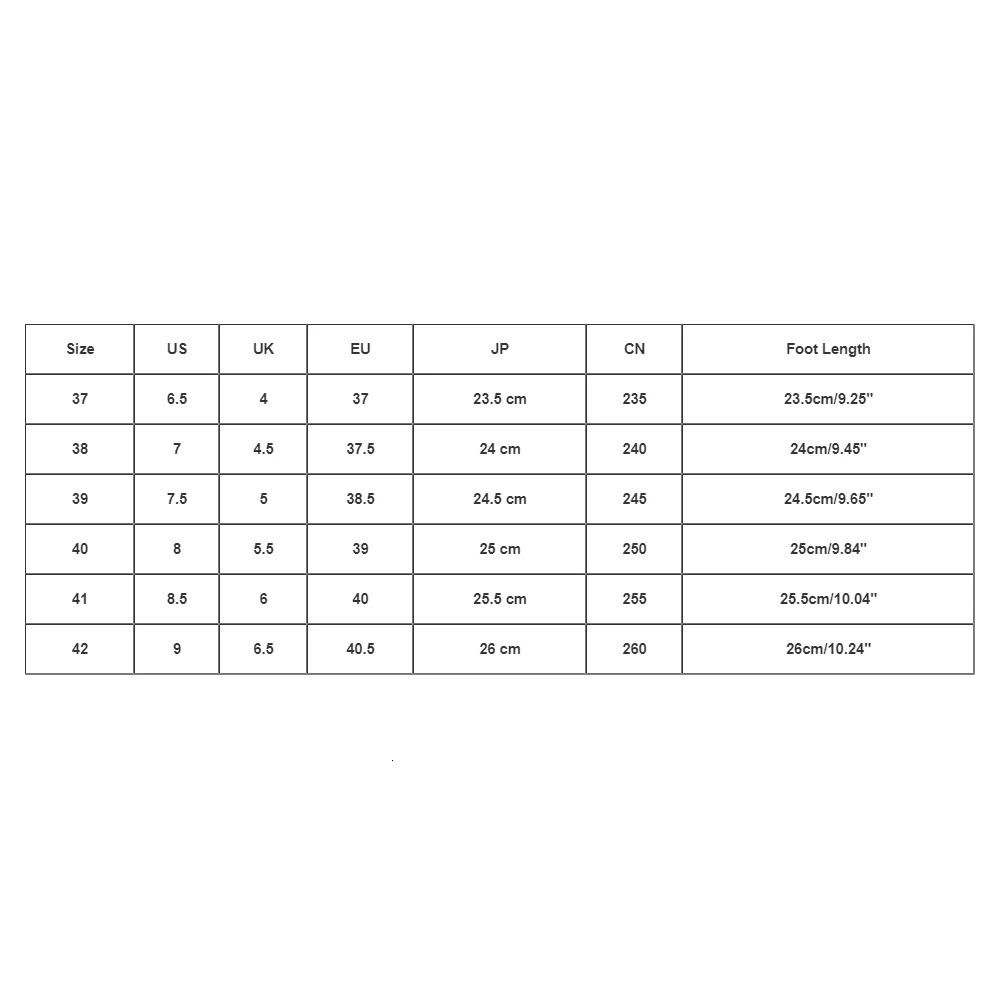 | Size | US | UK | EU | JP | CN | Foot Length |
|---|---|---|---|---|---|---|
| 37 | 6.5 | 4 | 37 | 23.5 cm | 235 | 23.5cm/9.25'' |
| 38 | 7 | 4.5 | 37.5 | 24 cm | 240 | 24cm/9.45'' |
| 39 | 7.5 | 5 | 38.5 | 24.5 cm | 245 | 24.5cm/9.65'' |
| 40 | 8 | 5.5 | 39 | 25 cm | 250 | 25cm/9.84'' |
| 41 | 8.5 | 6 | 40 | 25.5 cm | 255 | 25.5cm/10.04'' |
| 42 | 9 | 6.5 | 40.5 | 26 cm | 260 | 26cm/10.24'' |